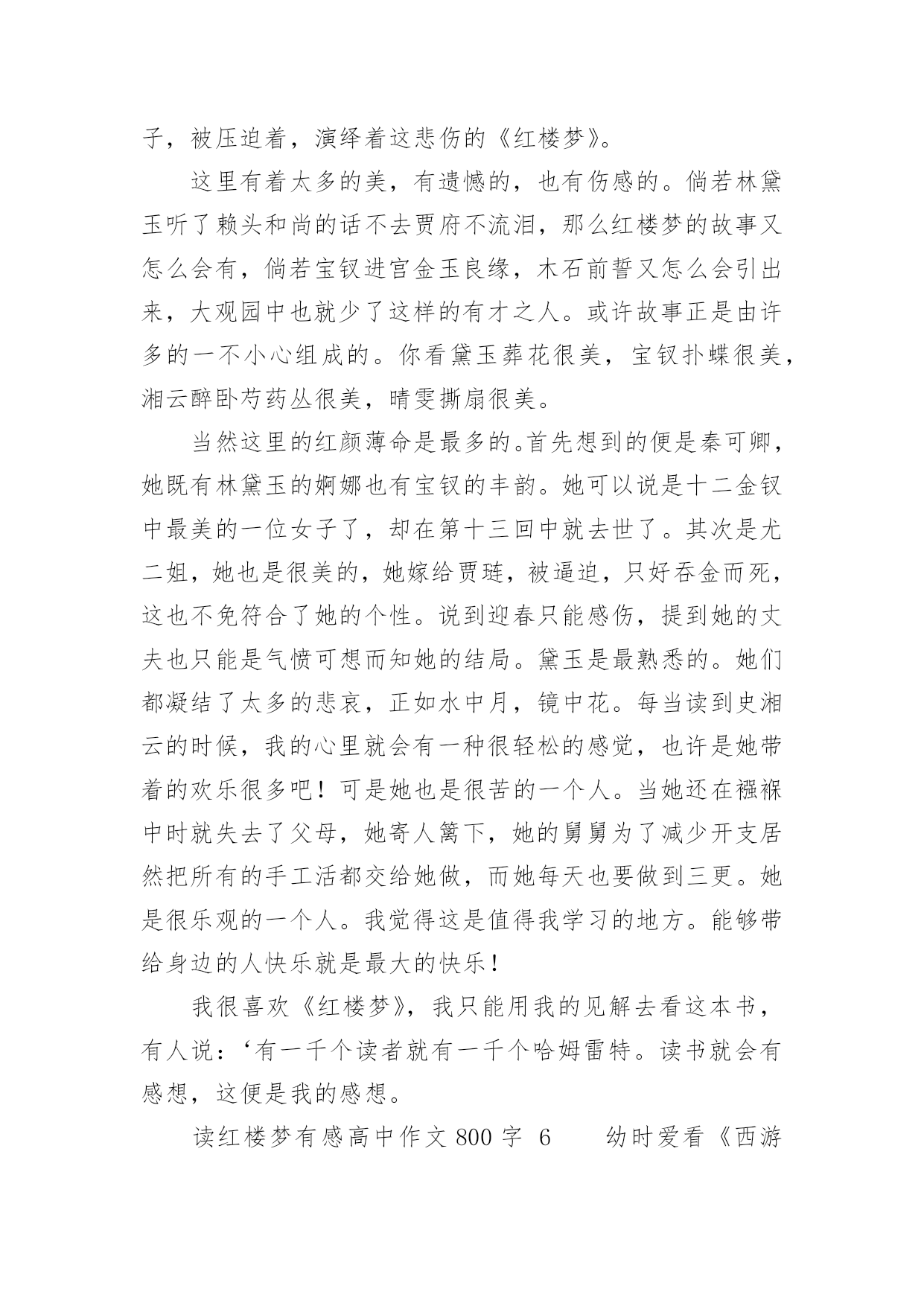 子，被压迫着，演绎着这悲伤的《红楼梦》。

这里有着太多的美，有遗憾的，也有伤感的。倘若林黛玉听了赖头和尚的话不去贾府不流泪，那么红楼梦的故事又怎么会有，倘若宝钗进宫金玉良缘，木石前誓又怎么会引出来，大观园中也就少了这样的有才之人。或许故事正是由许多的一不小心组成的。你看黛玉葬花很美，宝钗扑蝶很美，湘云醉卧芍药丛很美，晴雯撕扇很美。

当然这里的红颜薄命是最多的。首先想到的便是秦可卿，她既有林黛玉的婀娜也有宝钗的丰韵。她可以说是十二金钗中最美的一位女子了，却在第十三回中就去世了。其次是尤二姐，她也是很美的，她嫁给贾琏，被逼迫，只好吞金而死，这也不免符合了她的个性。说到迎春只能感伤，提到她的丈夫也只能是气愤可想而知她的结局。黛玉是最熟悉的。她们都凝结了太多的悲哀，正如水中月，镜中花。每当读到史湘云的时候，我的心里就会有一种很轻松的感觉，也许是她带着的欢乐很多吧！可是她也是很苦的一个人。当她还在襁褓中时就失去了父母，她寄人篱下，她的舅舅为了减少开支居然把所有的手工活都交给她做，而她每天也要做到三更。她是很乐观的一个人。我觉得这是值得我学习的地方。能够带给身边的人快乐就是最大的快乐！

我很喜欢《红楼梦》，我只能用我的见解去看这本书，有人说：‘有一千个读者就有一千个哈姆雷特。读书就会有感想，这便是我的感想。

读红楼梦有感高中作文 800 字 6 幼时爱看《西游